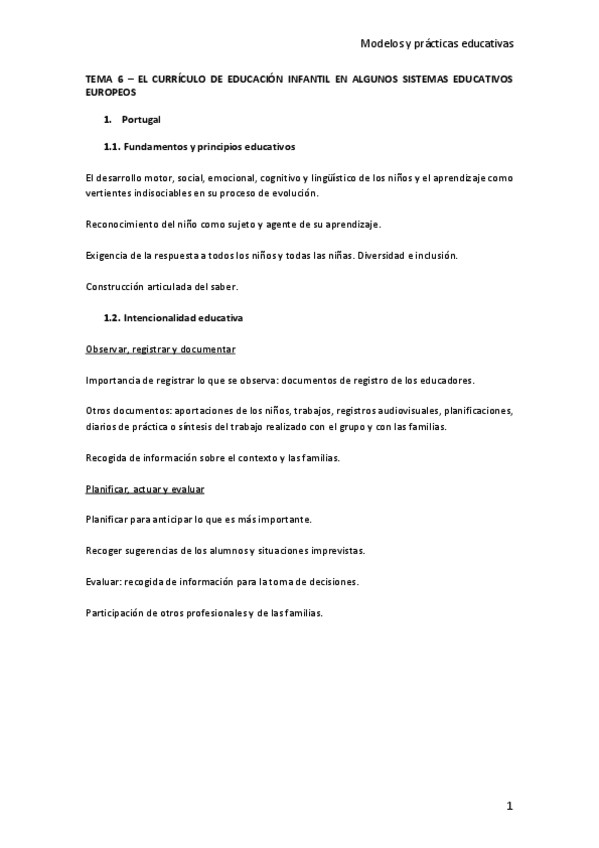 Modelos y prácticas educativas

TEMA 6 – EL CURRÍCULO DE EDUCACIÓN INFANTIL EN ALGUNOS SISTEMAS EDUCATIVOS EUROPEOS

1. Portugal

1.1. Fundamentos y principios educativos

El desarrollo motor, social, emocional, cognitivo y lingüístico de los niños y el aprendizaje como vertientes indisociables en su proceso de evolución.

Reconocimiento del niño como sujeto y agente de su aprendizaje.

Exigencia de la respuesta a todos los niños y todas las niñas. Diversidad e inclusión.

Construcción articulada del saber.

1.2. Intencionalidad educativa

Observar, registrar y documentar

Importancia de registrar lo que se observa: documentos de registro de los educadores.

Otros documentos: aportaciones de los niños, trabajos, registros audiovisuales, planificaciones, diarios de práctica o síntesis del trabajo realizado con el grupo y con las familias.

Recogida de información sobre el contexto y las familias.

Planificar, actuar y evaluar

Planificar para anticipar lo que es más importante.

Recoger sugerencias de los alumnos y situaciones imprevistas.

Evaluar: recogida de información para la toma de decisiones.

Participación de otros profesionales y de las familias.

1